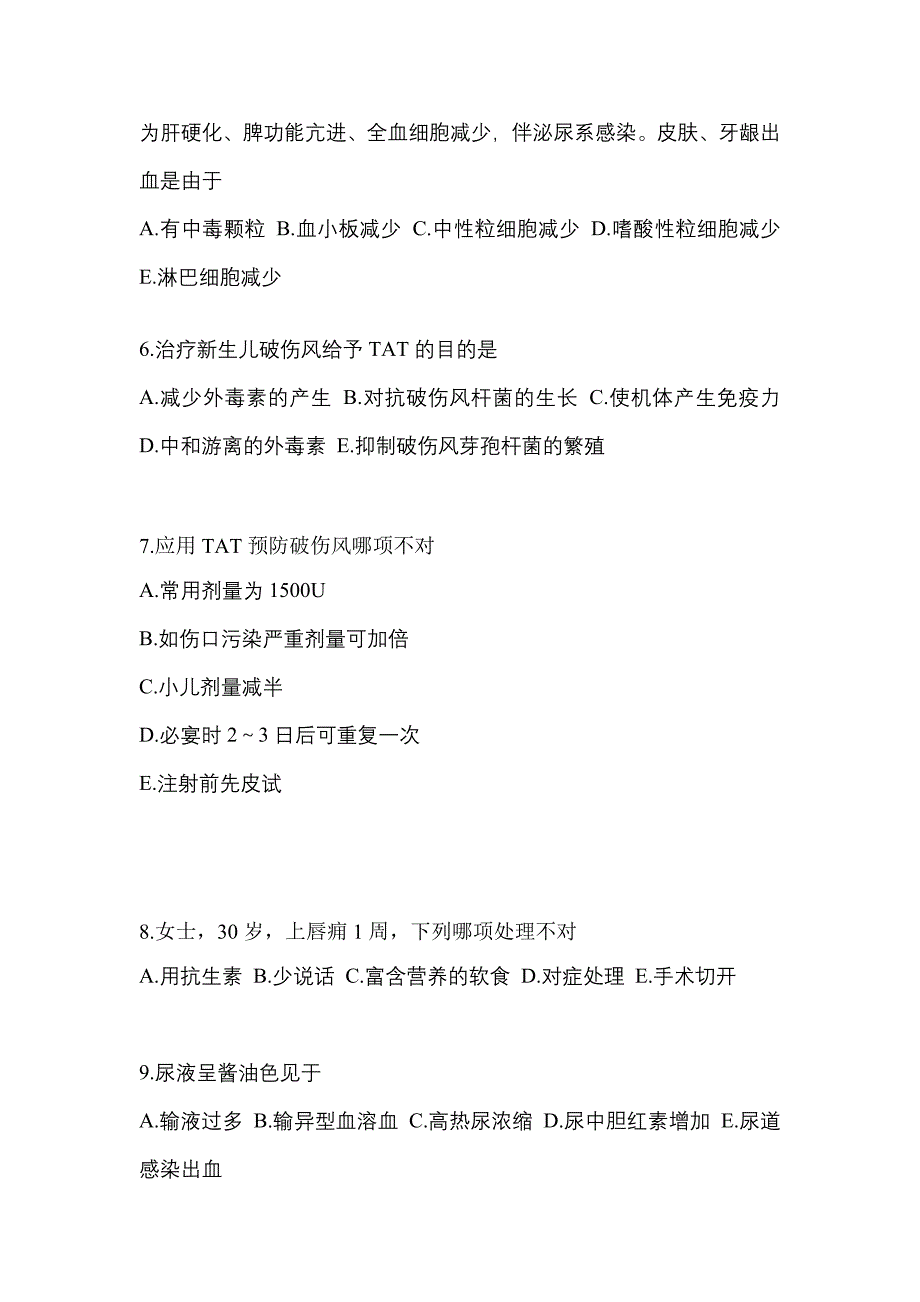 为肝硬化、脾功能亢进、全血细胞减少，伴泌尿系感染。皮肤、牙龈出血是由于

A.有中毒颗粒 B.血小板减少 C.中性粒细胞减少 D.嗜酸性粒细胞减少 E.淋巴细胞减少

6.治疗新生儿破伤风给予 TAT 的目的是

A.减少外毒素的产生 B.对抗破伤风杆菌的生长 C.使机体产生免疫力 D.中和游离的外毒素 E.抑制破伤风芽孢杆菌的繁殖

7.应用 TAT 预防破伤风哪项不对

A.常用剂量为 1500U

B.如伤口污染严重剂量可加倍

C.小儿剂量减半

D.必宴时 2 ~ 3 日后可重复一次

E.注射前先皮试

8.女士，30 岁，上唇痈 1 周，下列哪项处理不对

A.用抗生素 B.少说话 C.富含营养的软食 D.对症处理 E.手术切开

9.尿液呈酱油色见于

A.输液过多 B.输异型血溶血 C.高热尿浓缩 D.尿中胆红素增加 E.尿道感染出血